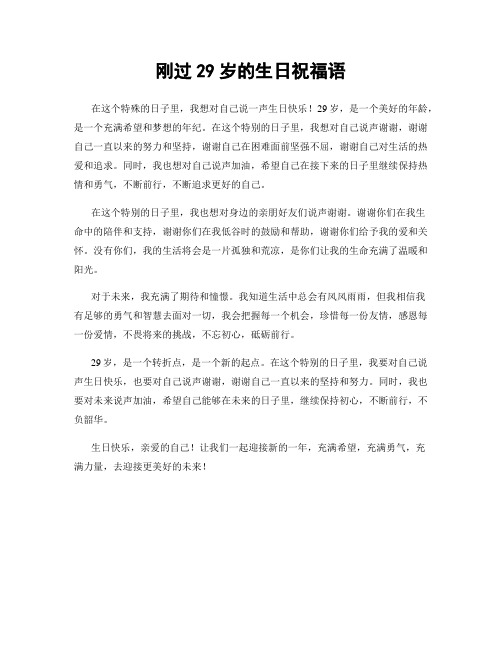 刚过 29 岁的生日祝福语

在这个特殊的日子里，我想对自己说一声生日快乐！29 岁，是一个美好的年龄，是一个充满希望和梦想的年纪。在这个特别的日子里，我想对自己说声谢谢，谢谢自己一直以来的努力和坚持，谢谢自己在困难面前坚强不屈，谢谢自己对生活的热爱和追求。同时，我也想对自己说声加油，希望自己在接下来的日子里继续保持热情和勇气，不断前行，不断追求更好的自己。

在这个特别的日子里，我也想对身边的亲朋好友们说声谢谢。谢谢你们在我生命中的陪伴和支持，谢谢你们在我低谷时的鼓励和帮助，谢谢你们给予我的爱和关怀。没有你们，我的生活将会是一片孤独和荒凉，是你们让我的生命充满了温暖和阳光。

对于未来，我充满了期待和憧憬。我知道生活中总会有风风雨雨，但我相信我有足够的勇气和智慧去面对一切，我会把握每一个机会，珍惜每一份友情，感恩每一份爱情，不畏将来的挑战，不忘初心，砥砺前行。

29 岁，是一个转折点，是一个新的起点。在这个特别的日子里，我要对自己说声生日快乐，也要对自己说声谢谢，谢谢自己一直以来的坚持和努力。同时，我也要对未来说声加油，希望自己能够在未来的日子里，继续保持初心，不断前行，不负韶华。

生日快乐，亲爱的自己！让我们一起迎接新的一年，充满希望，充满勇气，充满力量，去迎接更美好的未来！